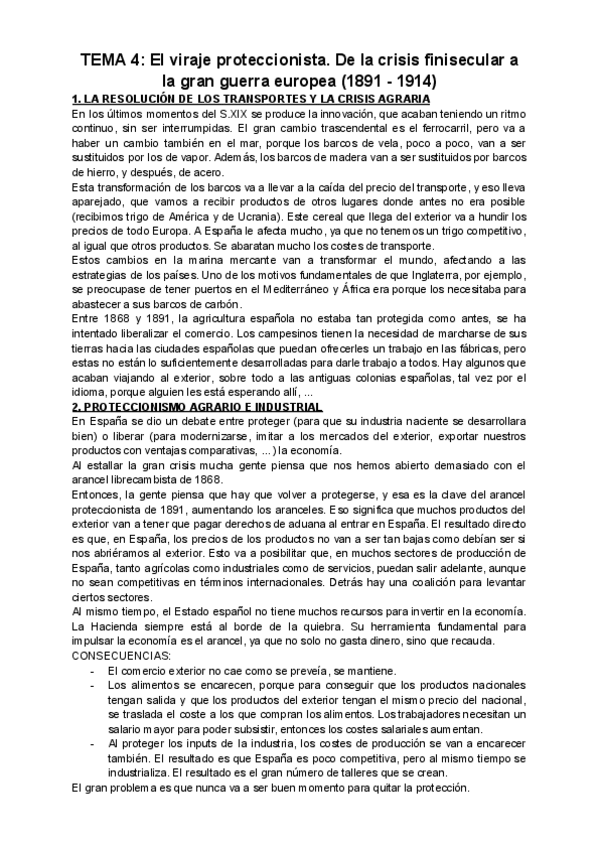 TEMA 4: El viraje proteccionista. De la crisis finisecular a la gran guerra europea (1891 - 1914)

1. LA RESOLUCIÓN DE LOS TRANSPORTES Y LA CRISIS AGRARIA

En los últimos momentos del S.XIX se produce la innovación, que acaban teniendo un ritmo continuo, sin ser interrumpidas. El gran cambio trascendental es el ferrocarril, pero va a haber un cambio también en el mar, porque los barcos de vela, poco a poco, van a ser sustituidos por los de vapor. Además, los barcos de madera van a ser sustituidos por barcos de hierro, y después, de acero.

Esta transformación de los barcos va a llevar a la caída del precio del transporte, y eso lleva aparejado, que vamos a recibir productos de otros lugares donde antes no era posible (recibimos trigo de América y de Ucrania). Este cereal que llega del exterior va a hundir los precios de todo Europa. A España le afecta mucho, ya que no tenemos un trigo competitivo, al igual que otros productos. Se abaratan mucho los costes de transporte.

Estos cambios en la marina mercante van a transformar el mundo, afectando a las estrategias de los países. Uno de los motivos fundamentales de que Inglaterra, por ejemplo, se preocupase de tener puertos en el Mediterráneo y África era porque los necesitaba para abastecer a sus barcos de carbón.

Entre 1868 y 1891, la agricultura española no estaba tan protegida como antes, se ha intentado liberalizar el comercio. Los campesinos tienen la necesidad de marcharse de sus tierras hacia las ciudades españolas que puedan ofrecerles un trabajo en las fábricas, pero estas no están lo suficientemente desarrolladas para darle trabajo a todos. Hay algunos que acaban viajando al exterior, sobre todo a las antiguas colonias españolas, tal vez por el idioma, porque alguien les está esperando allí, ...

2. PROTECCIONISMO AGRARIO E INDUSTRIAL

En España se dio un debate entre proteger (para que su industria naciente se desarrollara bien) o liberar (para modernizarse, imitar a los mercados del exterior, exportar nuestros productos con ventajas comparativas, ...) la economía.

Al estallar la gran crisis mucha gente piensa que nos hemos abierto demasiado con el arancel librecambista de 1868.

Entonces, la gente piensa que hay que volver a protegerse, y esa es la clave del arancel proteccionista de 1891, aumentando los aranceles. Eso significa que muchos productos del exterior van a tener que pagar derechos de aduana al entrar en España. El resultado directo es que, en España, los precios de los productos no van a ser tan bajas como debían ser si nos abriéramos al exterior. Esto va a posibilitar que, en muchos sectores de producción de España, tanto agrícolas como industriales como de servicios, puedan salir adelante, aunque no sean competitivas en términos internacionales. Detrás hay una coalición para levantar ciertos sectores.

Al mismo tiempo, el Estado español no tiene muchos recursos para invertir en la economía. La Hacienda siempre está al borde de la quiebra. Su herramienta fundamental para impulsar la economía es el arancel, ya que no solo no gasta dinero, sino que recauda.

CONSECUENCIAS:
- El comercio exterior no cae como se preveía, se mantiene.
- Los alimentos se encarecen, porque para conseguir que los productos nacionales tengan salida y que los productos del exterior tengan el mismo precio del nacional, se traslada el coste a los que compran los alimentos. Los trabajadores necesitan un salario mayor para poder subsistir, entonces los costes salariales aumentan.
- Al proteger los inputs de la industria, los costes de producción se van a encarecer también. El resultado es que España es poco competitiva, pero al mismo tiempo se industrializa. El resultado es el gran número de talleres que se crean.

El gran problema es que nunca va a ser buen momento para quitar la protección.